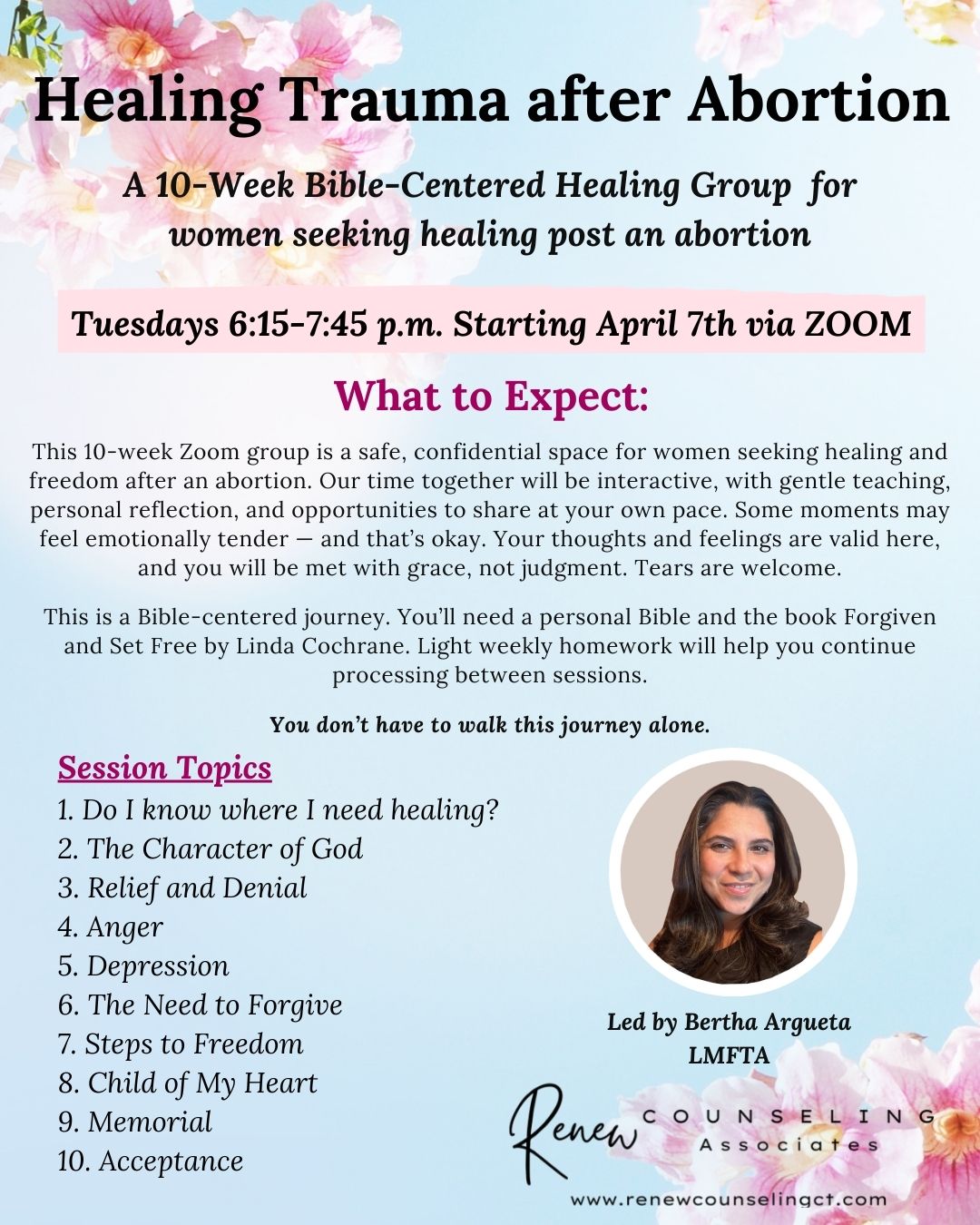 Healing Trauma after Abortion

A 10-Week Bible-Centered Healing Group for women seeking healing post an abortion

Tuesdays 6:15-7:45 p.m. Starting April 7th via ZOOM

What to Expect:

This 10-week Zoom group is a safe, confidential space for women seeking healing and freedom after an abortion. Our time together will be interactive, with gentle teaching, personal reflection, and opportunities to share at your own pace. Some moments may feel emotionally tender — and that's okay. Your thoughts and feelings are valid here, and you will be met with grace, not judgment. Tears are welcome.

This is a Bible-centered journey. You'll need a personal Bible and the book Forgiven and Set Free by Linda Cochrane. Light weekly homework will help you continue processing between sessions.

You don't have to walk this journey alone.

Session Topics
1. Do I know where I need healing?
2. The Character of God
3. Relief and Denial
4. Anger
5. Depression
6. The Need to Forgive
7. Steps to Freedom
8. Child of My Heart
9. Memorial
10. Acceptance

Led by Bertha Argueta LMFTA

Renew COUNSELING Associates

www.renewcounselingct.com